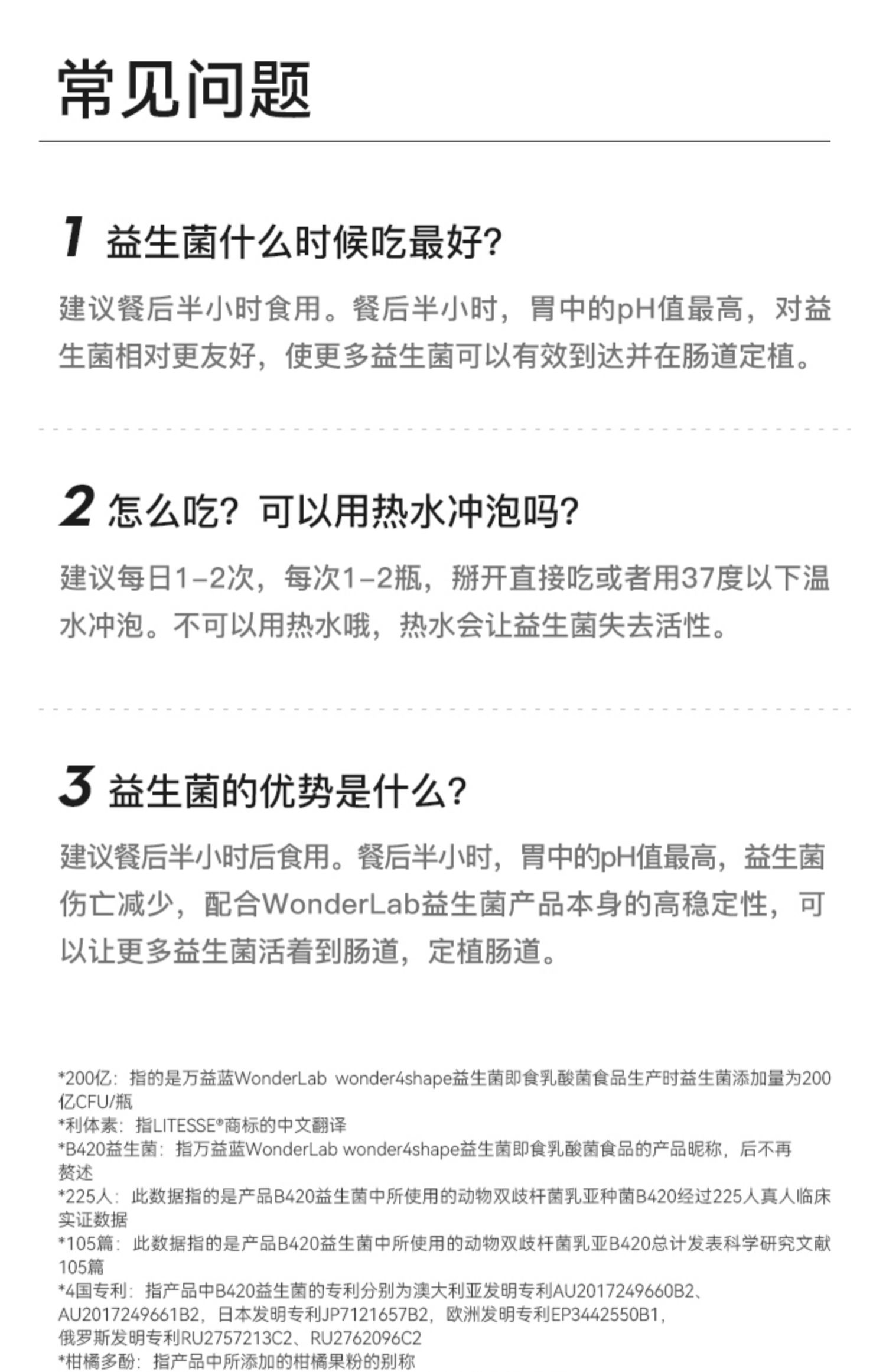 常见问题

1 益生菌什么时候吃最好?

建议餐后半小时食用。餐后半小时，胃中的pH值最高，对益生菌相对更友好，使更多益生菌可以有效到达并在肠道定植。

2 怎么吃？可以用热水冲泡吗?

建议每日1-2次，每次1-2瓶，掰开直接吃或者用37度以下温水冲泡。不可以用热水哦，热水会让益生菌失去活性。

3 益生菌的优势是什么?

建议餐后半小时后食用。餐后半小时，胃中的pH值最高，益生菌伤亡减少，配合WonderLab益生菌产品本身的高稳定性，可以让更多益生菌活着到肠道，定植肠道。

*200亿：指的是万益蓝WonderLab wonder4shape益生菌即食乳酸菌食品生产时益生菌添加量为200亿CFU/瓶
*利体素：指LITESSE®商标的中文翻译
*B420益生菌：指万益蓝WonderLab wonder4shape益生菌即食乳酸菌食品的产品昵称，后不再赘述
*225人：此数据指的是产品B420益生菌中所使用的动物双歧杆菌乳亚种菌B420经过225人真人临床实证数据
*105篇：此数据指的是产品B420益生菌中所使用的动物双歧杆菌乳亚B420总计发表科学研究文献105篇
*4国专利：指产品中B420益生菌的专利分别为澳大利亚发明专利AU2017249660B2、AU2017249661B2，日本发明专利JP7121657B2，欧洲发明专利EP3442550B1，俄罗斯发明专利RU2757213C2、RU2762096C2
*柑橘多酚：指产品中所添加的柑橘果粉的别称